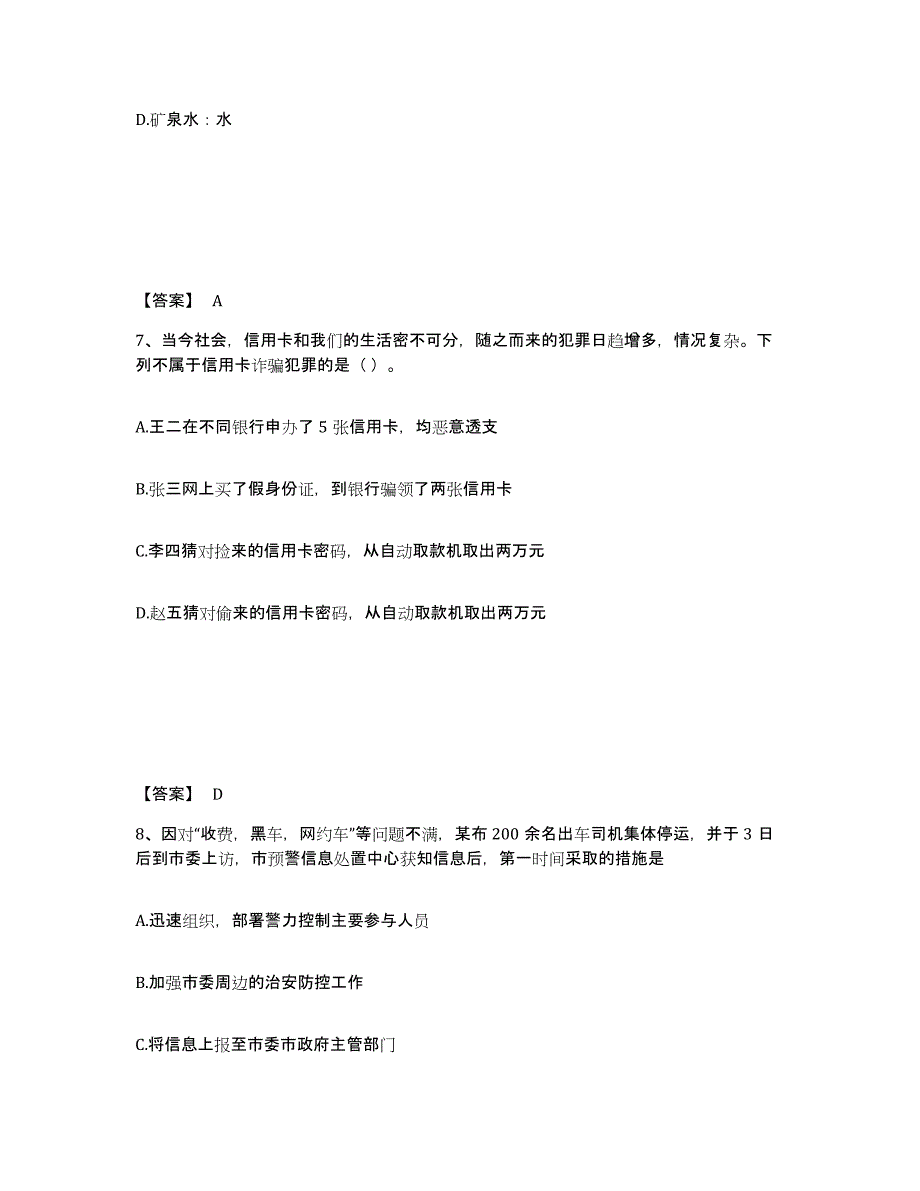 D.矿泉水：水

【答案】 A

7、当今社会，信用卡和我们的生活密不可分，随之而来的犯罪日趋增多，情况复杂。下列不属于信用卡诈骗犯罪的是（ ）。

A.王二在不同银行申办了 5 张信用卡，均恶意透支

B.张三网上买了假身份证，到银行骗领了两张信用卡

C.李四猜对捡来的信用卡密码，从自动取款机取出两万元

D.赵五猜对偷来的信用卡密码，从自动取款机取出两万元

【答案】 D

8、因对“收费，黑车，网约车”等问题不满，某布 200 余名出车司机集体停运，并于 3 日后到市委上访，市预警信息处置中心获知信息后，第一时间采取的措施是

A.迅速组织，部署警力控制主要参与人员

B.加强市委周边的治安防控工作

C.将信息上报至市委市政府主管部门